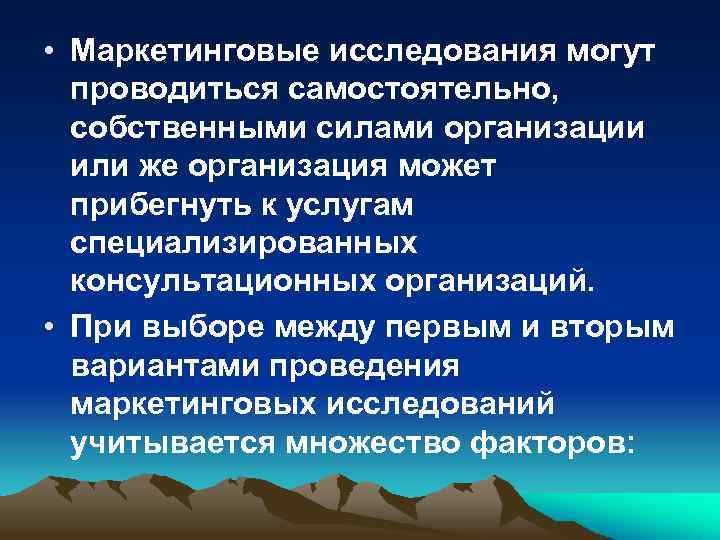 • Маркетинговые исследования могут проводиться самостоятельно, собственными силами организации или же организация может прибегнуть к услугам специализированных консультационных организаций.

• При выборе между первым и вторым вариантами проведения маркетинговых исследований учитывается множество факторов: